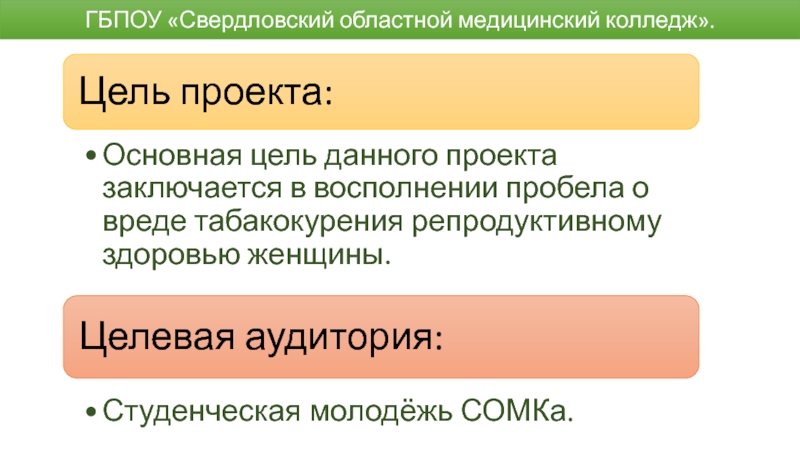 ГБПОУ «Свердловский областной медицинский колледж».

Цель проекта:

• Основная цель данного проекта заключается в восполнении пробела о вреде табакокурения репродуктивному здоровью женщины.

Целевая аудитория:

• Студенческая молодёжь СОМКа.